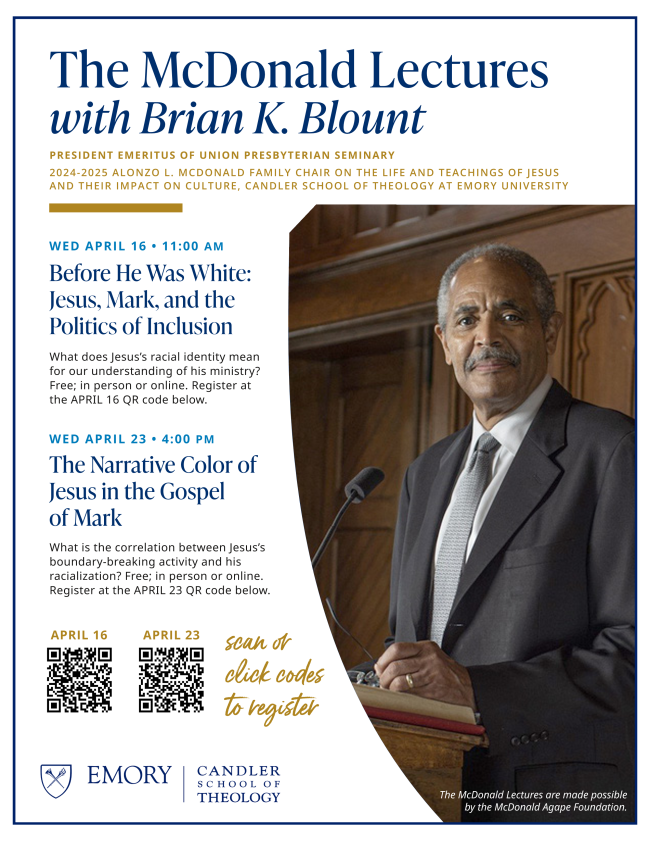 The McDonald Lectures
with Brian K. Blount

PRESIDENT EMERITUS OF UNION PRESBYTERIAN SEMINARY
2024-2025 ALONZO L. MCDONALD FAMILY CHAIR ON THE LIFE AND TEACHINGS OF JESUS AND THEIR IMPACT ON CULTURE, CANDLER SCHOOL OF THEOLOGY AT EMORY UNIVERSITY

WED APRIL 16 • 11:00 AM

Before He Was White: Jesus, Mark, and the Politics of Inclusion

What does Jesus's racial identity mean for our understanding of his ministry? Free; in person or online. Register at the APRIL 16 QR code below.

WED APRIL 23 • 4:00 PM

The Narrative Color of Jesus in the Gospel of Mark

What is the correlation between Jesus's boundary-breaking activity and his racialization? Free; in person or online. Register at the APRIL 23 QR code below.

APRIL 16

APRIL 23

scan or click codes to register

EMORY | CANDLER SCHOOL OF THEOLOGY

The McDonald Lectures are made possible by the McDonald Agape Foundation.